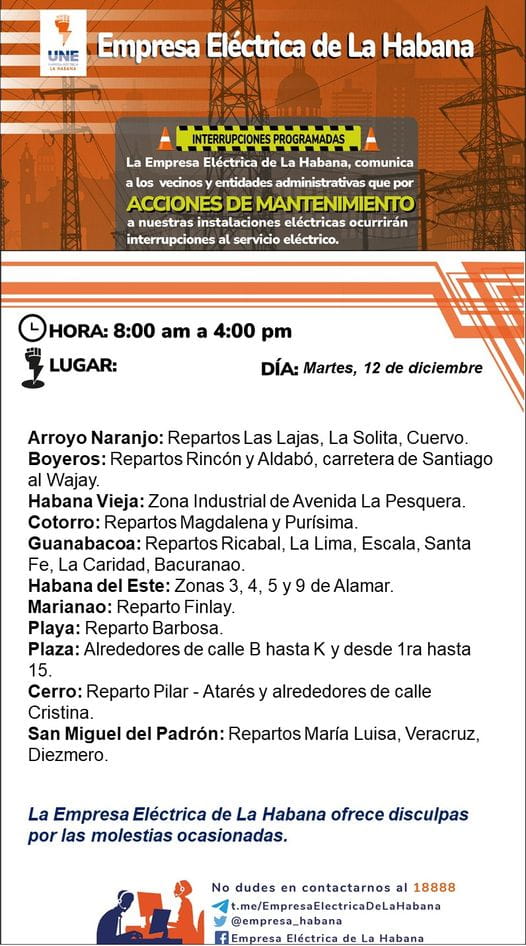 UNE
EMPRESA ELÉCTRICA LA HABANA

Empresa Eléctrica de La Habana

INTERRUPCIONES PROGRAMADAS

La Empresa Eléctrica de La Habana, comunica a los vecinos y entidades administrativas que por ACCIONES DE MANTENIMIENTO a nuestras instalaciones eléctricas ocurrirán interrupciones al servicio eléctrico.

HORA: 8:00 am a 4:00 pm

LUGAR:

DÍA: Martes, 12 de diciembre

Arroyo Naranjo: Repartos Las Lajas, La Solita, Cuervo.
Boyeros: Repartos Rincón y Aldabó, carretera de Santiago al Wajay.
Habana Vieja: Zona Industrial de Avenida La Pesquera.
Cotorro: Repartos Magdalena y Purísima.
Guanabacoa: Repartos Ricabal, La Lima, Escala, Santa Fe, La Caridad, Bacuranao.
Habana del Este: Zonas 3, 4, 5 y 9 de Alamar.
Marianao: Reparto Finlay.
Playa: Reparto Barbosa.
Plaza: Alrededores de calle B hasta K y desde 1ra hasta 15.
Cerro: Reparto Pilar - Atarés y alrededores de calle Cristina.
San Miguel del Padrón: Repartos María Luisa, Veracruz, Diezmero.

La Empresa Eléctrica de La Habana ofrece disculpas por las molestias ocasionadas.

No dudes en contactarnos al 18888
t.me/EmpresaElectricaDeLaHabana
@empresa_habana
Empresa Eléctrica de La Habana